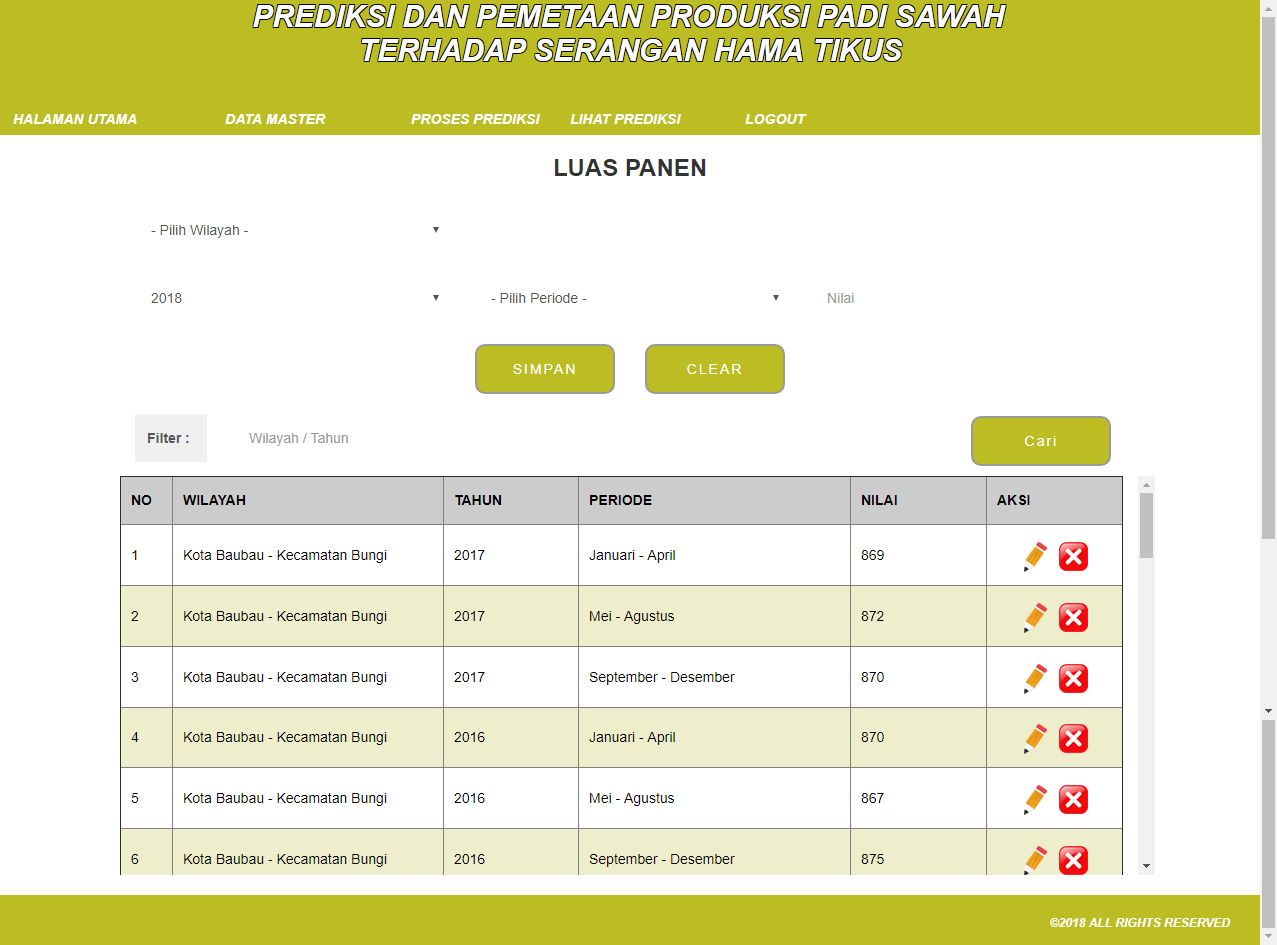 PREDIKSI DAN PEMETAAN PRODUKSI PADI SAWAH TERHADAP SERANGAN HAMA TIKUS

HALAMAN UTAMA DATA MASTER PROSES PREDIKSI LIHAT PREDIKSI LOGOUT

LUAS PANEN

- Pilih Wilayah -

2018

- Pilih Periode -

Nilai

SIMPAN

CLEAR

Filter :

Wilayah / Tahun

Cari

| NO | WILAYAH | TAHUN | PERIODE | NILAI | AKSI |
|---|---|---|---|---|---|
| 1 | Kota Baubau - Kecamatan Bungi | 2017 | Januari - April | 869 | |
| 2 | Kota Baubau - Kecamatan Bungi | 2017 | Mei - Agustus | 872 | |
| 3 | Kota Baubau - Kecamatan Bungi | 2017 | September - Desember | 870 | |
| 4 | Kota Baubau - Kecamatan Bungi | 2016 | Januari - April | 870 | |
| 5 | Kota Baubau - Kecamatan Bungi | 2016 | Mei - Agustus | 867 | |
| 6 | Kota Baubau - Kecamatan Bungi | 2016 | September - Desember | 875 | |

©2018 ALL RIGHTS RESERVED